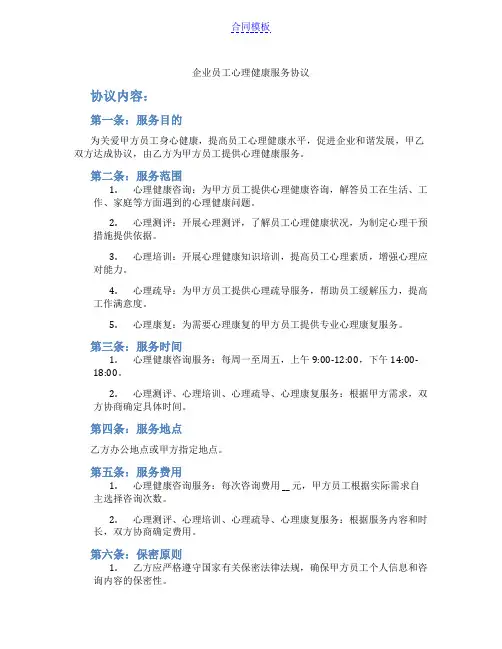 合同模板

企业员工心理健康服务协议

协议内容：

第一条：服务目的

为关爱甲方员工身心健康，提高员工心理健康水平，促进企业和谐发展，甲乙双方达成协议，由乙方为甲方员工提供心理健康服务。

第二条：服务范围

1. 心理健康咨询：为甲方员工提供心理健康咨询，解答员工在生活、工作、家庭等方面遇到的心理健康问题。

2. 心理测评：开展心理测评，了解员工心理健康状况，为制定心理干预措施提供依据。

3. 心理培训：开展心理健康知识培训，提高员工心理素质，增强心理应对能力。

4. 心理疏导：为甲方员工提供心理疏导服务，帮助员工缓解压力，提高工作满意度。

5. 心理康复：为需要心理康复的甲方员工提供专业心理康复服务。

第三条：服务时间

1. 心理健康咨询服务：每周一至周五，上午 9:00-12:00，下午 14:00-18:00。

2. 心理测评、心理培训、心理疏导、心理康复服务：根据甲方需求，双方协商确定具体时间。

第四条：服务地点

乙方办公地点或甲方指定地点。

第五条：服务费用

1. 心理健康咨询服务：每次咨询费用 __ 元，甲方员工根据实际需求自主选择咨询次数。

2. 心理测评、心理培训、心理疏导、心理康复服务：根据服务内容和时长，双方协商确定费用。

第六条：保密原则

1. 乙方应严格遵守国家有关保密法律法规，确保甲方员工个人信息和咨询内容的保密性。